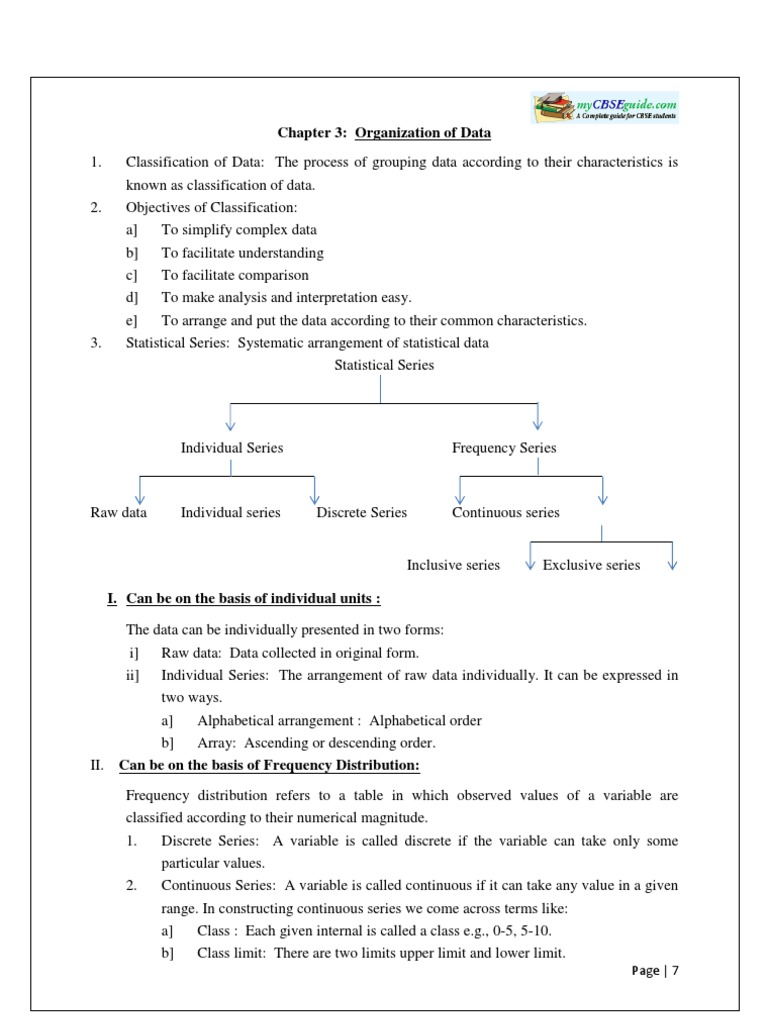 myCBSEguide.com
A Complete guide for CBSE students

Chapter 3: Organization of Data

1. Classification of Data: The process of grouping data according to their characteristics is known as classification of data.

2. Objectives of Classification:
a] To simplify complex data
b] To facilitate understanding
c] To facilitate comparison
d] To make analysis and interpretation easy.
e] To arrange and put the data according to their common characteristics.

3. Statistical Series: Systematic arrangement of statistical data

Statistical Series

Individual Series

Frequency Series

Raw data

Individual series

Discrete Series

Continuous series

Inclusive series

Exclusive series

I. Can be on the basis of individual units :

The data can be individually presented in two forms:
i] Raw data: Data collected in original form.
ii] Individual Series: The arrangement of raw data individually. It can be expressed in two ways.
a] Alphabetical arrangement : Alphabetical order
b] Array: Ascending or descending order.

II. Can be on the basis of Frequency Distribution:

Frequency distribution refers to a table in which observed values of a variable are classified according to their numerical magnitude.
1. Discrete Series: A variable is called discrete if the variable can take only some particular values.
2. Continuous Series: A variable is called continuous if it can take any value in a given range. In constructing continuous series we come across terms like:
a] Class : Each given internal is called a class e.g., 0-5, 5-10.
b] Class limit: There are two limits upper limit and lower limit.

Page | 7